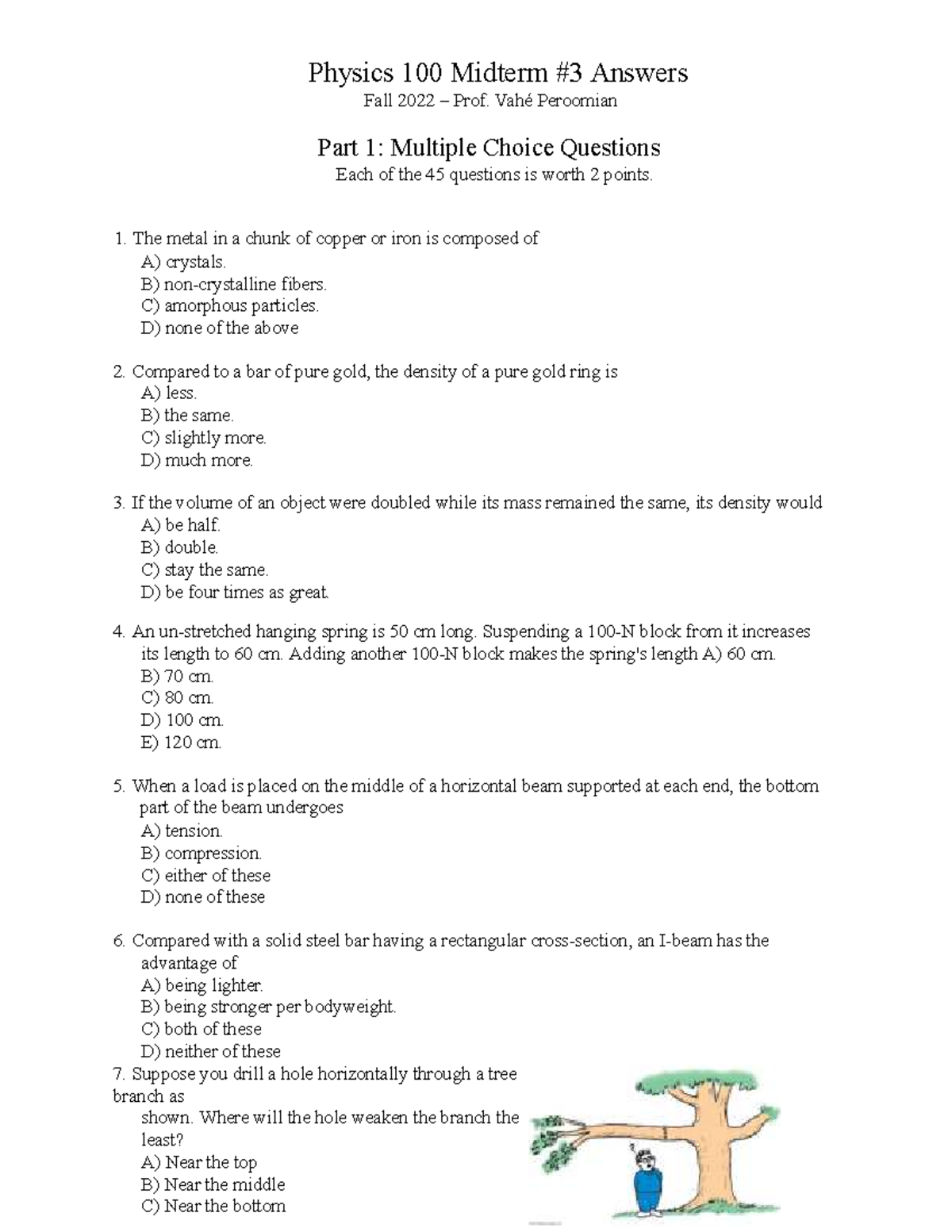 Physics 100 Midterm #3 Answers

Fall 2022 – Prof. Vahé Peroomian

Part 1: Multiple Choice Questions

Each of the 45 questions is worth 2 points.

1. The metal in a chunk of copper or iron is composed of
A) crystals.
B) non-crystalline fibers.
C) amorphous particles.
D) none of the above

2. Compared to a bar of pure gold, the density of a pure gold ring is
A) less.
B) the same.
C) slightly more.
D) much more.

3. If the volume of an object were doubled while its mass remained the same, its density would
A) be half.
B) double.
C) stay the same.
D) be four times as great.

4. An un-stretched hanging spring is 50 cm long. Suspending a 100-N block from it increases its length to 60 cm. Adding another 100-N block makes the spring's length A) 60 cm.
B) 70 cm.
C) 80 cm.
D) 100 cm.
E) 120 cm.

5. When a load is placed on the middle of a horizontal beam supported at each end, the bottom part of the beam undergoes
A) tension.
B) compression.
C) either of these
D) none of these

6. Compared with a solid steel bar having a rectangular cross-section, an I-beam has the advantage of
A) being lighter.
B) being stronger per bodyweight.
C) both of these
D) neither of these

7. Suppose you drill a hole horizontally through a tree branch as
shown. Where will the hole weaken the branch the least?
A) Near the top
B) Near the middle
C) Near the bottom